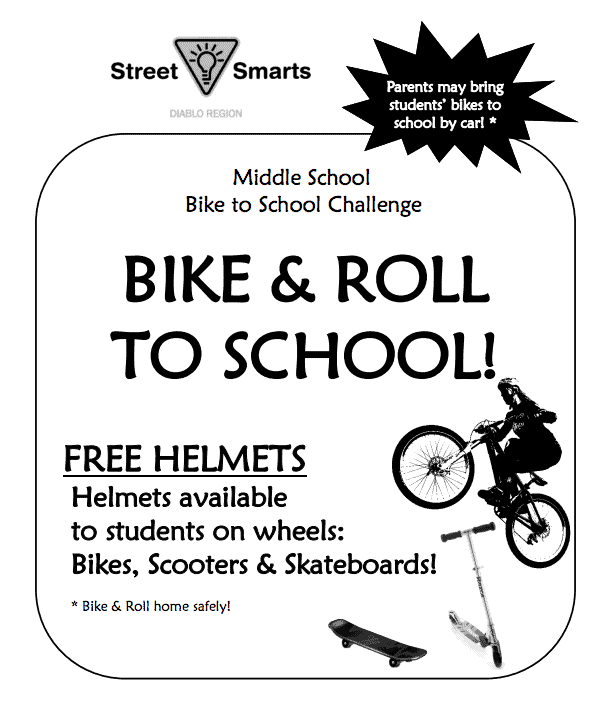 Street Smarts
DIABLO REGION

Parents may bring students' bikes to school by car! *

Middle School
Bike to School Challenge

BIKE & ROLL TO SCHOOL!

FREE HELMETS

Helmets available to students on wheels: Bikes, Scooters & Skateboards!

* Bike & Roll home safely!